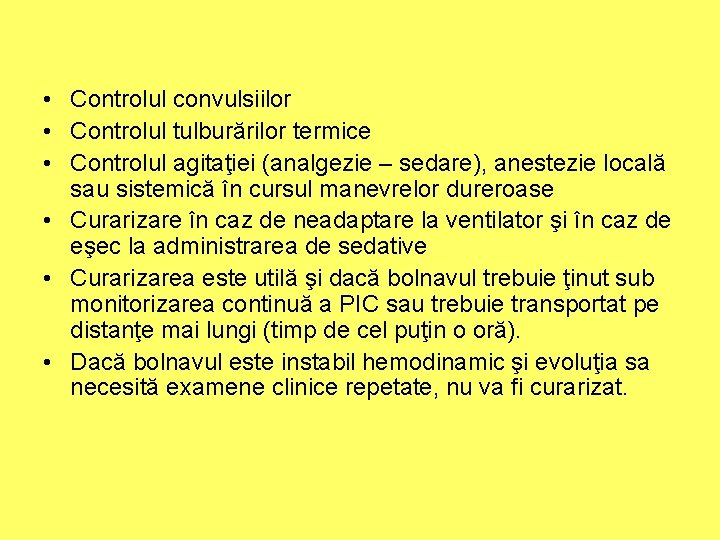 • Controlul convulsiilor
• Controlul tulburărilor termice
• Controlul agitaţiei (analgezie – sedare), anestezie locală sau sistemică în cursul manevrelor dureroase
• Curarizare în caz de neadaptare la ventilator şi în caz de eşec la administrarea de sedative
• Curarizarea este utilă şi dacă bolnavul trebuie ţinut sub monitorizarea continuă a PIC sau trebuie transportat pe distanţe mai lungi (timp de cel puţin o oră).
• Dacă bolnavul este instabil hemodinamic şi evoluţia sa necesită examene clinice repetate, nu va fi curarizat.